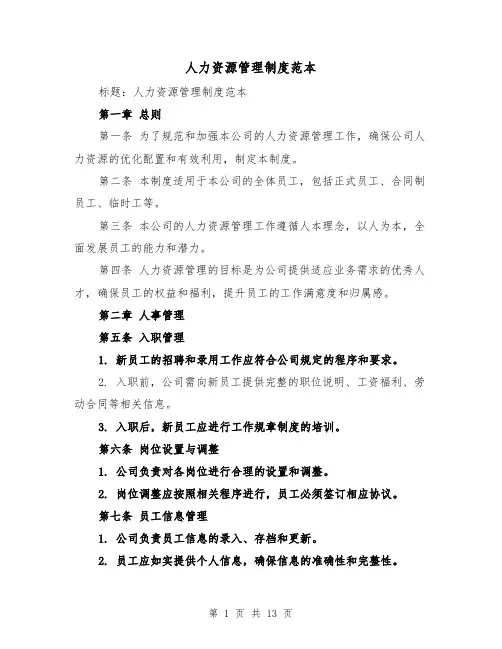 人力资源管理制度范本

标题：人力资源管理制度范本

第一章 总则

第一条 为了规范和加强本公司的人力资源管理工作，确保公司人力资源的优化配置和有效利用，制定本制度。

第二条 本制度适用于本公司的全体员工，包括正式员工、合同制员工、临时工等。

第三条 本公司的人力资源管理工作遵循人本理念，以人为本，全面发展员工的能力和潜力。

第四条 人力资源管理的目标是为公司提供适应业务需求的优秀人才，确保员工的权益和福利，提升员工的工作满意度和归属感。

第二章 人事管理

第五条 入职管理

1. 新员工的招聘和录用工作应符合公司规定的程序和要求。

2. 入职前，公司需向新员工提供完整的职位说明、工资福利、劳动合同等相关信息。

3. 入职后，新员工应进行工作规章制度的培训。

第六条 岗位设置与调整

1. 公司负责对各岗位进行合理的设置和调整。

2. 岗位调整应按照相关程序进行，员工必须签订相应协议。

第七条 员工信息管理

1. 公司负责员工信息的录入、存档和更新。

2. 员工应如实提供个人信息，确保信息的准确性和完整性。

第 1 页 共 13 页